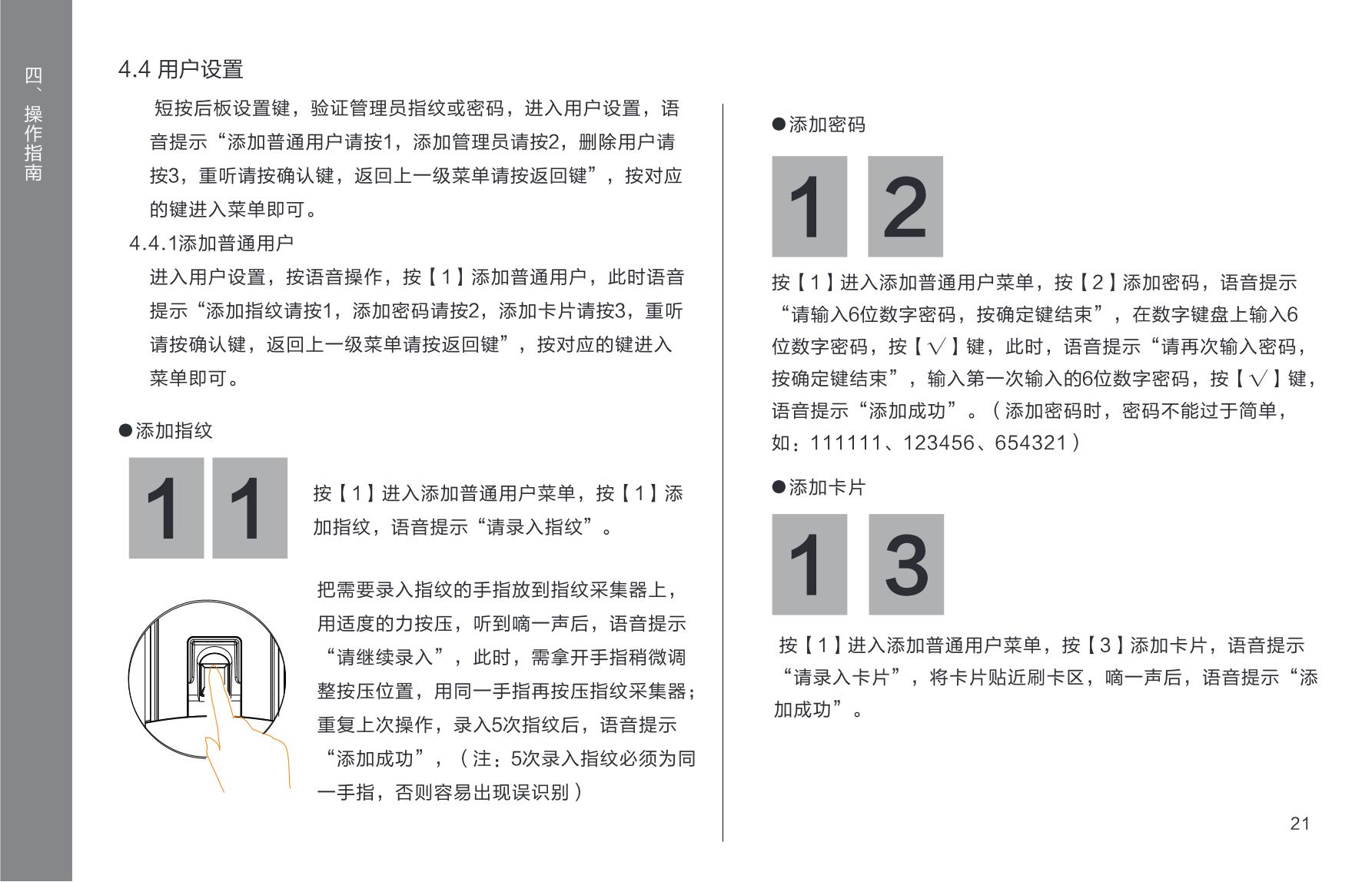 四、操作指南

4.4 用户设置

短按后板设置键，验证管理员指纹或密码，进入用户设置，语音提示“添加普通用户请按1，添加管理员请按2，删除用户请按3，重听请按确认键，返回上一级菜单请按返回键”，按对应的键进入菜单即可。

4.4.1添加普通用户

进入用户设置，按语音操作，按【1】添加普通用户，此时语音提示“添加指纹请按1，添加密码请按2，添加卡片请按3，重听请按确认键，返回上一级菜单请按返回键”，按对应的键进入菜单即可。

●添加指纹

1 1

按【1】进入添加普通用户菜单，按【1】添加指纹，语音提示“请录入指纹”。

把需要录入指纹的手指放到指纹采集器上，用适度的力按压，听到嘀一声后，语音提示“请继续录入”，此时，需拿开手指稍微调整按压位置，用同一手指再按压指纹采集器；重复上次操作，录入5次指纹后，语音提示“添加成功”，（注：5次录入指纹必须为同一手指，否则容易出现误识别）

●添加密码

1 2

按【1】进入添加普通用户菜单，按【2】添加密码，语音提示“请输入6位数字密码，按确定键结束”，在数字键盘上输入6位数字密码，按【√】键，此时，语音提示“请再次输入密码，按确定键结束”，输入第一次输入的6位数字密码，按【√】键，语音提示“添加成功”。（添加密码时，密码不能过于简单，如：111111、123456、654321）

●添加卡片

1 3

按【1】进入添加普通用户菜单，按【3】添加卡片，语音提示“请录入卡片”，将卡片贴近刷卡区，嘀一声后，语音提示“添加成功”。

21